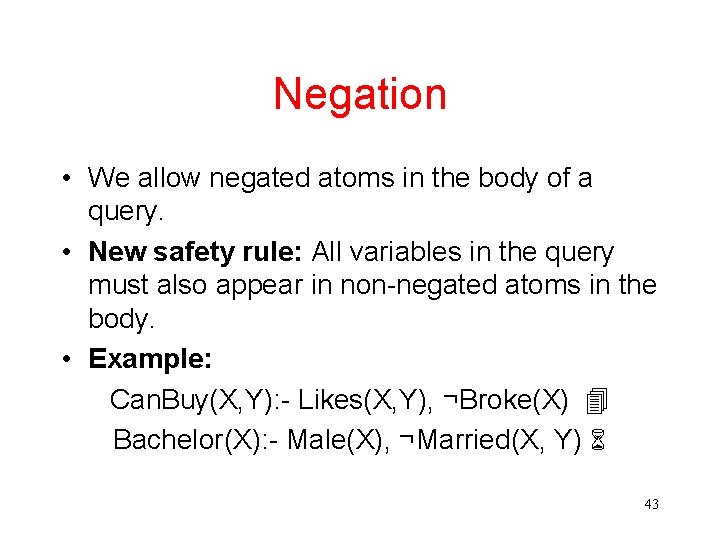 Negation

• We allow negated atoms in the body of a query.

• New safety rule: All variables in the query must also appear in non-negated atoms in the body.

• Example:

CanBuy(X,Y):- Likes(X,Y), ¬Broke(X)

Bachelor(X):- Male(X), ¬Married(X, Y)

43